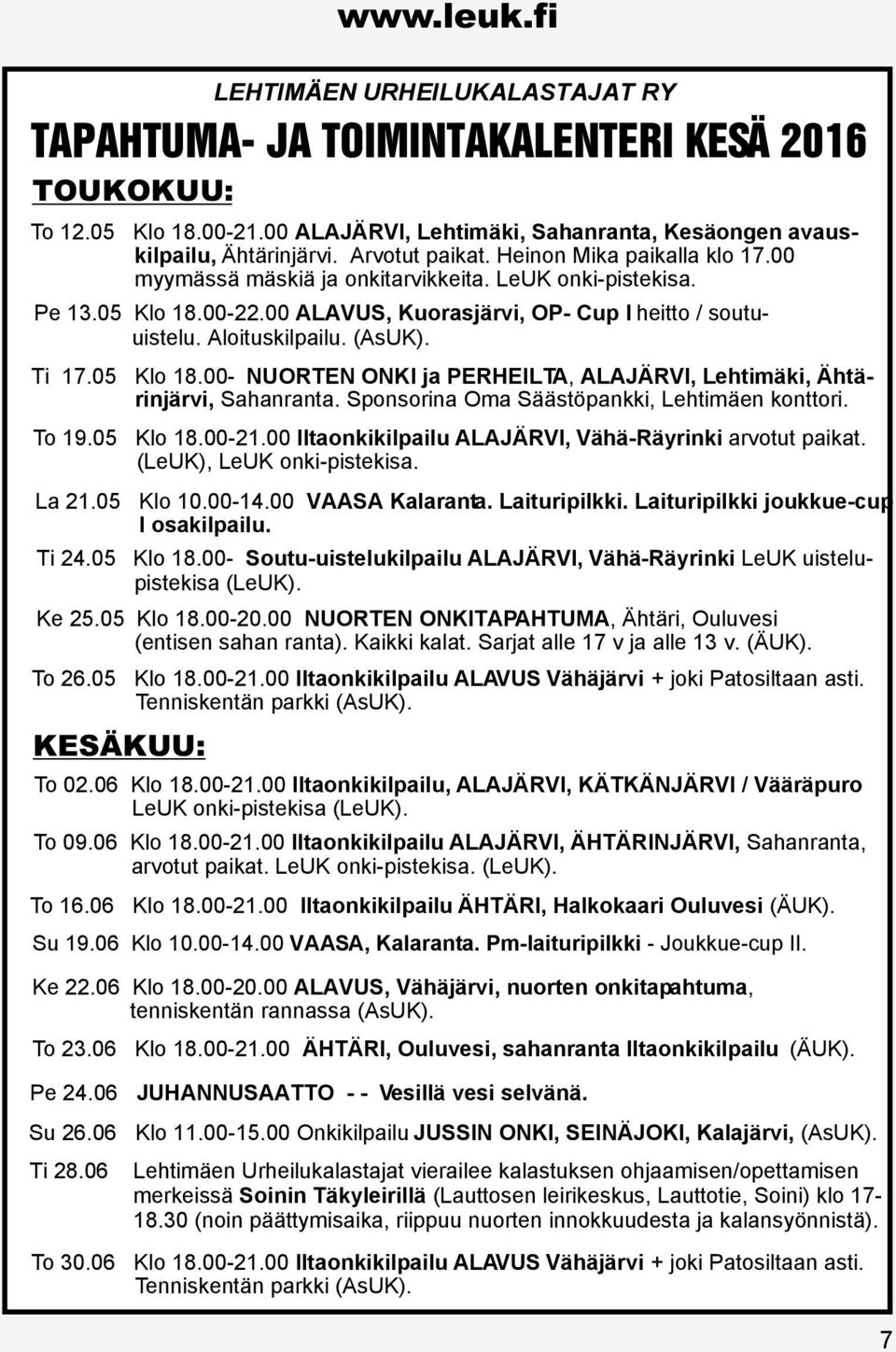 www.leuk.fi

LEHTIMÄEN URHEILUKALASTAJAT RY

TAPAHTUMA- JA TOIMINTAKALENTERI KESÄ 2016

TOUKOKUU:

To 12.05 Klo 18.00-21.00 ALAJÄRVI, Lehtimäki, Sahanranta, Kesäongen avauskilpailu, Ähtärinjärvi. Arvotut paikat. Heinon Mika paikalla klo 17.00 myymässä mäskiä ja onkitarvikkeita. LeUK onki-pistekisa.

Pe 13.05 Klo 18.00-22.00 ALAVUS, Kuorasjärvi, OP- Cup I heitto / soutuuistelu. Aloituskilpailu. (AsUK).

Ti 17.05 Klo 18.00- NUORTEN ONKI ja PERHEILTA, ALAJÄRVI, Lehtimäki, Ähtärinjärvi, Sahanranta. Sponsorina Oma Säästöpankki, Lehtimäen konttori.

To 19.05 Klo 18.00-21.00 Iltaonkikilpailu ALAJÄRVI, Vähä-Räyrinki arvotut paikat. (LeUK), LeUK onki-pistekisa.

La 21.05 Klo 10.00-14.00 VAASA Kalaranta. Laituripilkki. Laituripilkki joukkue-cup I osakilpailu.

Ti 24.05 Klo 18.00- Soutu-uistelukilpailu ALAJÄRVI, Vähä-Räyrinki LeUK uistelupistekisa (LeUK).

Ke 25.05 Klo 18.00-20.00 NUORTEN ONKITAPAHTUMA, Ähtäri, Ouluvesi (entisen sahan ranta). Kaikki kalat. Sarjat alle 17 v ja alle 13 v. (ÄUK).

To 26.05 Klo 18.00-21.00 Iltaonkikilpailu ALAVUS Vähäjärvi + joki Patosiltaan asti. Tenniskentän parkki (AsUK).

KESÄKUU:

To 02.06 Klo 18.00-21.00 Iltaonkikilpailu, ALAJÄRVI, KÄTKÄNJÄRVI / Vääräpuro LeUK onki-pistekisa (LeUK).

To 09.06 Klo 18.00-21.00 Iltaonkikilpailu ALAJÄRVI, ÄHTÄRINJÄRVI, Sahanranta, arvotut paikat. LeUK onki-pistekisa. (LeUK).

To 16.06 Klo 18.00-21.00 Iltaonkikilpailu ÄHTÄRI, Halkokaari Ouluvesi (ÄUK).

Su 19.06 Klo 10.00-14.00 VAASA, Kalaranta. Pm-laituripilkki - Joukkue-cup II.

Ke 22.06 Klo 18.00-20.00 ALAVUS, Vähäjärvi, nuorten onkitapahtuma, tenniskentän rannassa (AsUK).

To 23.06 Klo 18.00-21.00 ÄHTÄRI, Ouluvesi, sahanranta Iltaonkikilpailu (ÄUK).

Pe 24.06 JUHANNUSAATTO - - Vesillä vesi selvänä.

Su 26.06 Klo 11.00-15.00 Onkikilpailu JUSSIN ONKI, SEINÄJOKI, Kalajärvi, (AsUK).

Ti 28.06 Lehtimäen Urheilukalastajat vierailee kalastuksen ohjaamisen/opettamisen merkeissä Soinin Täkyleirillä (Lauttosen leirikeskus, Lauttotie, Soini) klo 17-18.30 (noin päättymisaika, riippuu nuorten innokkuudesta ja kalansyönnistä).

To 30.06 Klo 18.00-21.00 Iltaonkikilpailu ALAVUS Vähäjärvi + joki Patosiltaan asti. Tenniskentän parkki (AsUK).

7